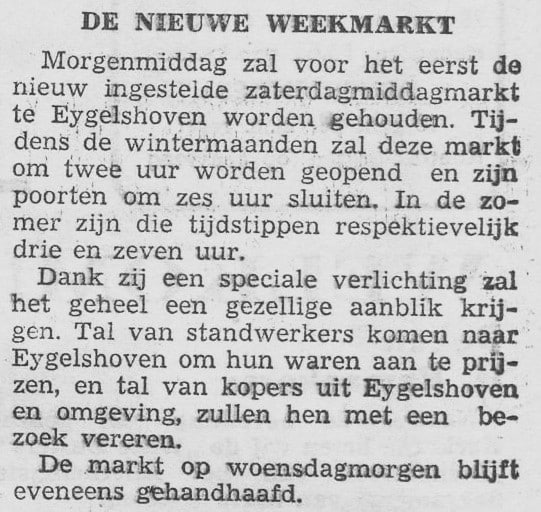 DE NIEUWE WEEKMARKT

Morgenmiddag zal voor het eerst de nieuw ingestelde zaterdagmiddagmarkt te Eygelshoven worden gehouden. Tijdens de wintermaanden zal deze markt om twee uur worden geopend en zijn poorten om zes uur sluiten. In de zomer zijn die tijdstippen respektievelijk drie en zeven uur.

Dank zij een speciale verlichting zal het geheel een gezellige aanblik krijgen. Tal van standwerkers komen naar Eygelshoven om hun waren aan te prijzen, en tal van kopers uit Eygelshoven en omgeving, zullen hen met een bezoek vereren.

De markt op woensdagmorgen blijft eveneens gehandhaafd.